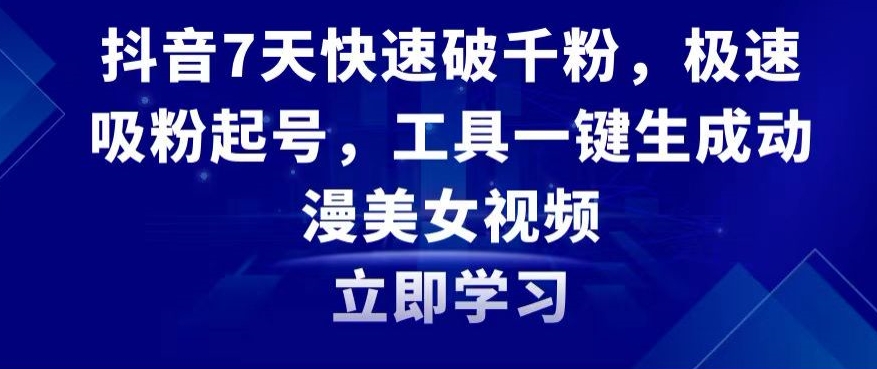 抖音7天快速破千粉，极速吸粉起号，工具一键生成动漫美女视频

立即学习